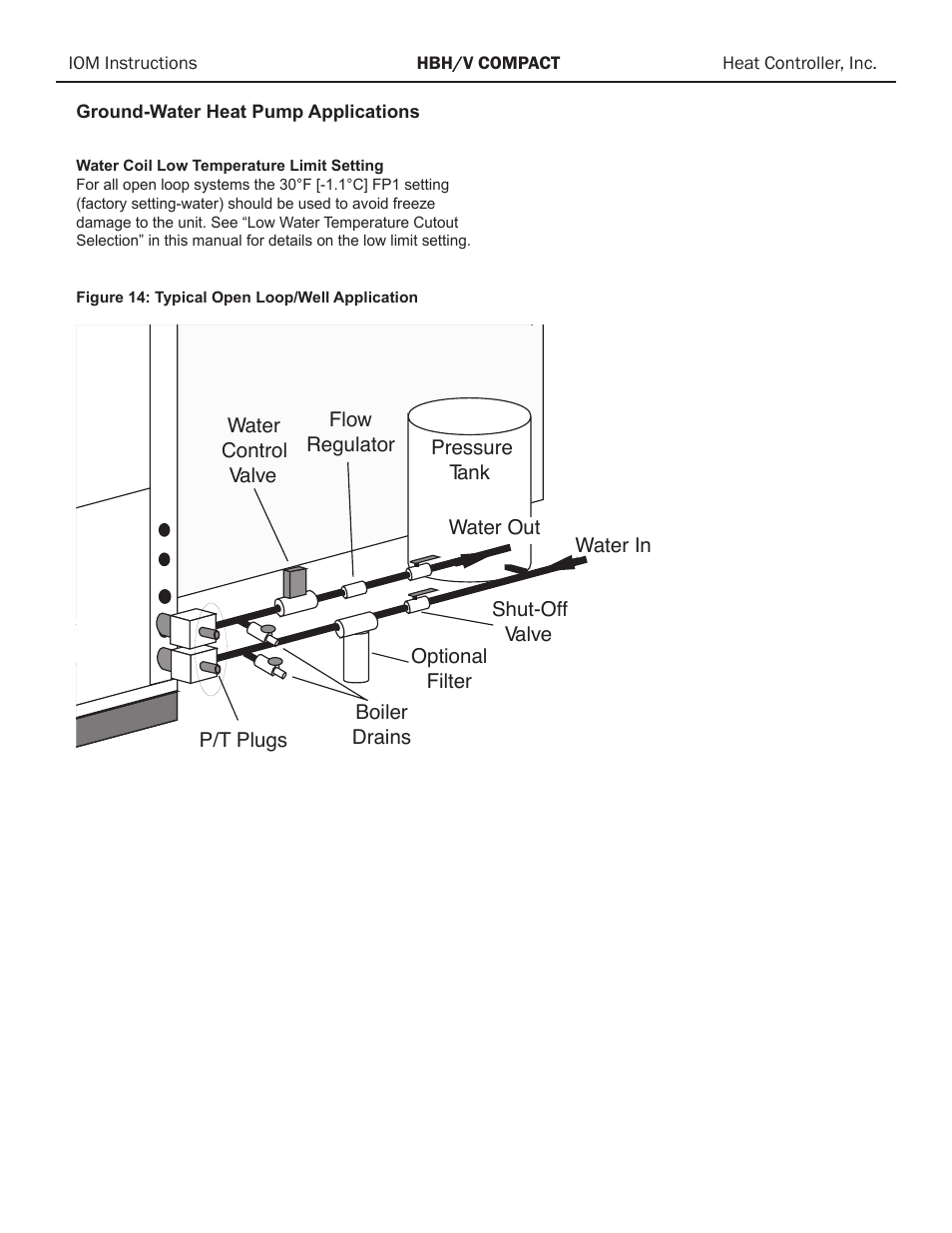 IOM Instructions HBH/V COMPACT Heat Controller, Inc.

Ground-Water Heat Pump Applications

Water Coil Low Temperature Limit Setting
For all open loop systems the 30°F [-1.1°C] FP1 setting (factory setting-water) should be used to avoid freeze damage to the unit. See “Low Water Temperature Cutout Selection” in this manual for details on the low limit setting.

Figure 14: Typical Open Loop/Well Application

Water Control Valve

Flow Regulator

Pressure Tank

Water Out

Water In

Shut-Off Valve

Optional Filter

Boiler Drains

P/T Plugs